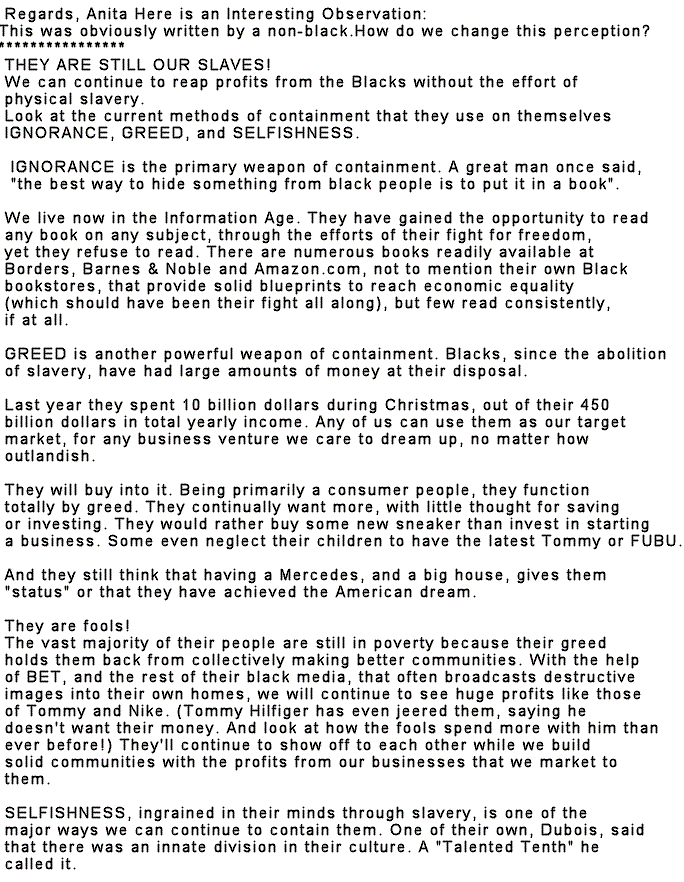 Regards, Anita Here is an Interesting Observation:
This was obviously written by a non-black.How do we change this perception?
****************
THEY ARE STILL OUR SLAVES!
We can continue to reap profits from the Blacks without the effort of physical slavery.
Look at the current methods of containment that they use on themselves IGNORANCE, GREED, and SELFISHNESS.

IGNORANCE is the primary weapon of containment. A great man once said, "the best way to hide something from black people is to put it in a book".

We live now in the Information Age. They have gained the opportunity to read any book on any subject, through the efforts of their fight for freedom, yet they refuse to read. There are numerous books readily available at Borders, Barnes & Noble and Amazon.com, not to mention their own Black bookstores, that provide solid blueprints to reach economic equality (which should have been their fight all along), but few read consistently, if at all.

GREED is another powerful weapon of containment. Blacks, since the abolition of slavery, have had large amounts of money at their disposal.

Last year they spent 10 billion dollars during Christmas, out of their 450 billion dollars in total yearly income. Any of us can use them as our target market, for any business venture we care to dream up, no matter how outlandish.

They will buy into it. Being primarily a consumer people, they function totally by greed. They continually want more, with little thought for saving or investing. They would rather buy some new sneaker than invest in starting a business. Some even neglect their children to have the latest Tommy or FUBU.

And they still think that having a Mercedes, and a big house, gives them "status" or that they have achieved the American dream.

They are fools!
The vast majority of their people are still in poverty because their greed holds them back from collectively making better communities. With the help of BET, and the rest of their black media, that often broadcasts destructive images into their own homes, we will continue to see huge profits like those of Tommy and Nike. (Tommy Hilfiger has even jeered them, saying he doesn't want their money. And look at how the fools spend more with him than ever before!) They'll continue to show off to each other while we build solid communities with the profits from our businesses that we market to them.

SELFISHNESS, ingrained in their minds through slavery, is one of the major ways we can continue to contain them. One of their own, Dubois, said that there was an innate division in their culture. A "Talented Tenth" he called it.